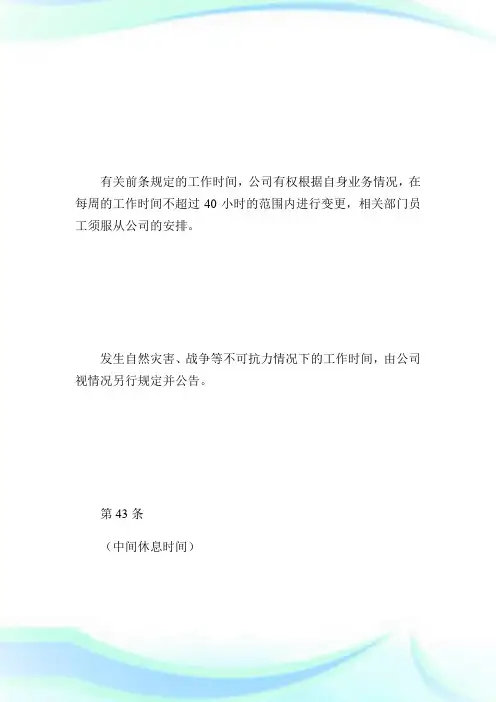 有关前条规定的工作时间，公司有权根据自身业务情况，在每周的工作时间不超过 40 小时的范围内进行变更，相关部门员工须服从公司的安排。

发生自然灾害、战争等不可抗力情况下的工作时间，由公司视情况另行规定并公告。

第 43 条

（中间休息时间）